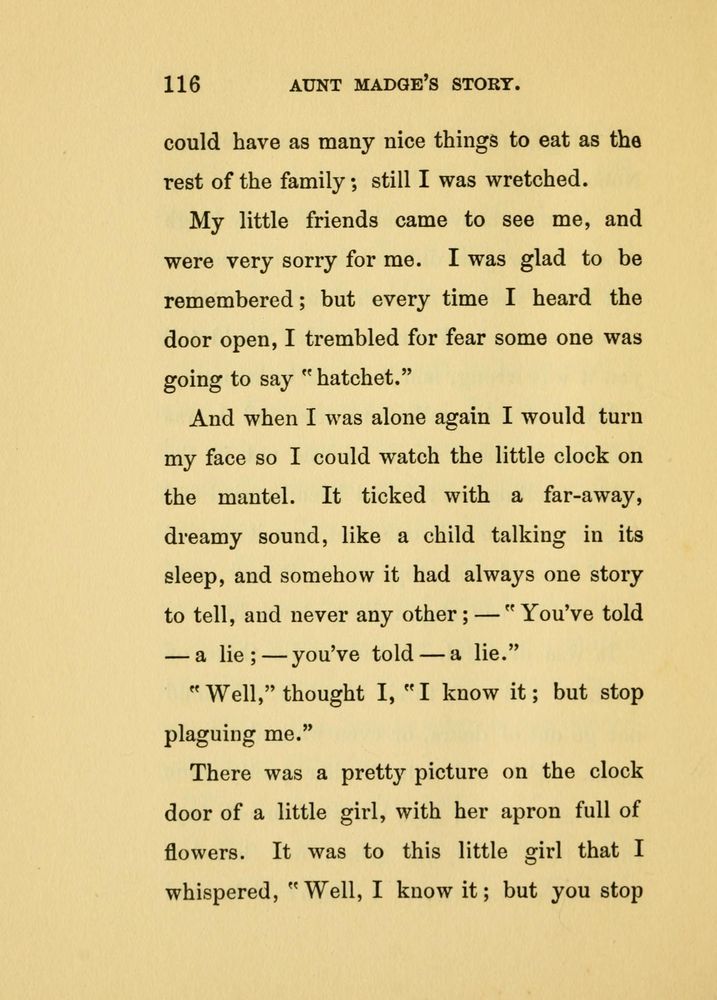 116 AUNT MADGE'S STORY.

could have as many nice things to eat as the rest of the family; still I was wretched.

My little friends came to see me, and were very sorry for me. I was glad to be remembered; but every time I heard the door open, I trembled for fear some one was going to say "hatchet."

And when I was alone again I would turn my face so I could watch the little clock on the mantel. It ticked with a far-away, dreamy sound, like a child talking in its sleep, and somehow it had always one story to tell, and never any other; — "You've told — a lie; — you've told — a lie."

"Well," thought I, "I know it; but stop plaguing me."

There was a pretty picture on the clock door of a little girl, with her apron full of flowers. It was to this little girl that I whispered, "Well, I know it; but you stop